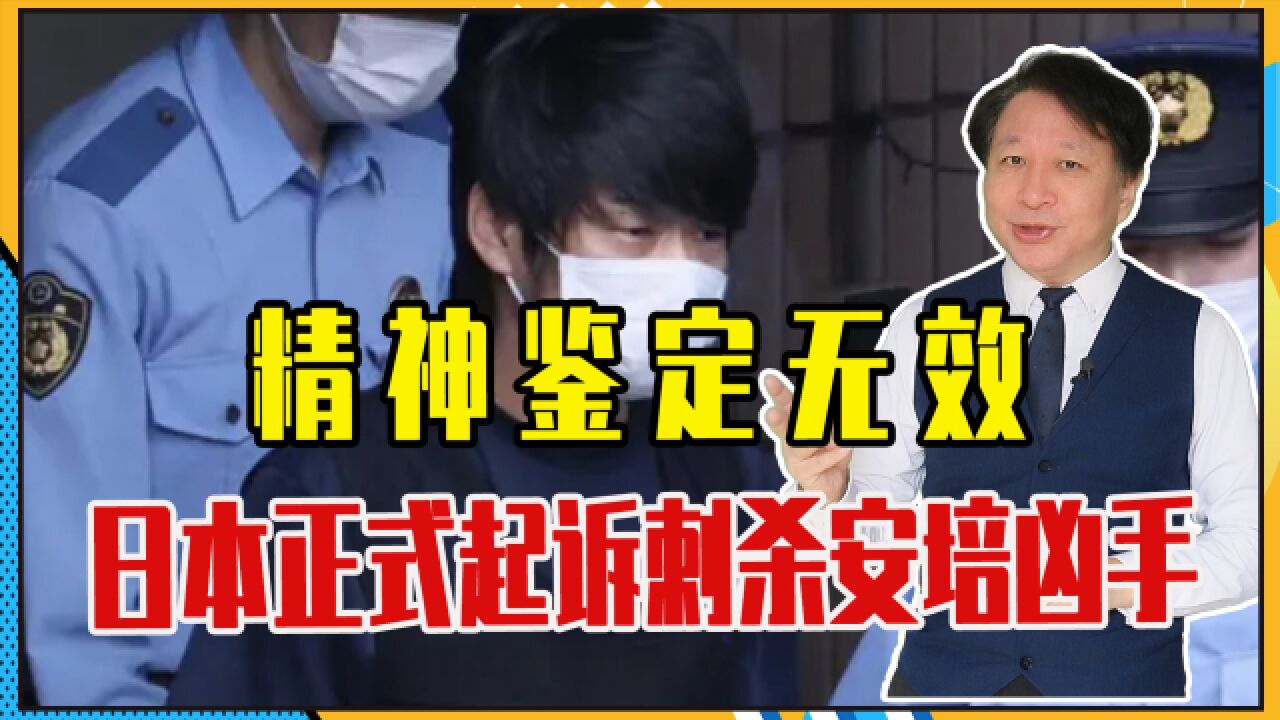 精神鉴定无效
日本正式起诉刺杀安培凶手